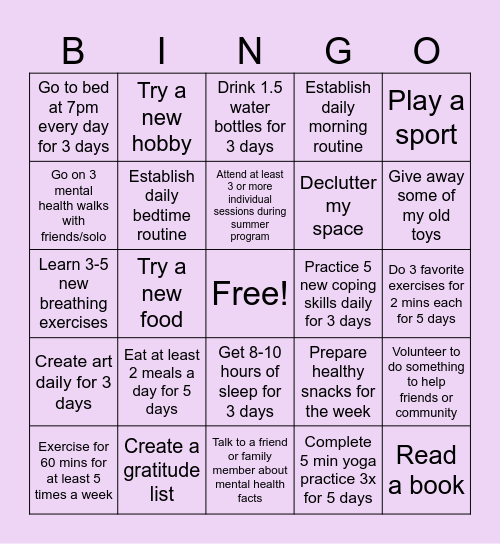 | B | I | N | G | O |
|---|---|---|---|---|
| Go to bed at 7pm every day for 3 days | Try a new hobby | Drink 1.5 water bottles for 3 days | Establish daily morning routine | Play a sport |
| Go on 3 mental health walks with friends/solo | Establish daily bedtime routine | Attend at least 3 or more individual sessions during summer program | Declutter my space | Give away some of my old toys |
| Learn 3-5 new breathing exercises | Try a new food | Free! | Practice 5 new coping skills daily for 3 days | Do 3 favorite exercises for 2 mins each for 5 days |
| Create art daily for 3 days | Eat at least 2 meals a day for 5 days | Get 8-10 hours of sleep for 3 days | Prepare healthy snacks for the week | Volunteer to do something to help friends or community |
| Exercise for 60 mins for at least 5 times a week | Create a gratitude list | Talk to a friend or family member about mental health facts | Complete 5 min yoga practice 3x for 5 days | Read a book |